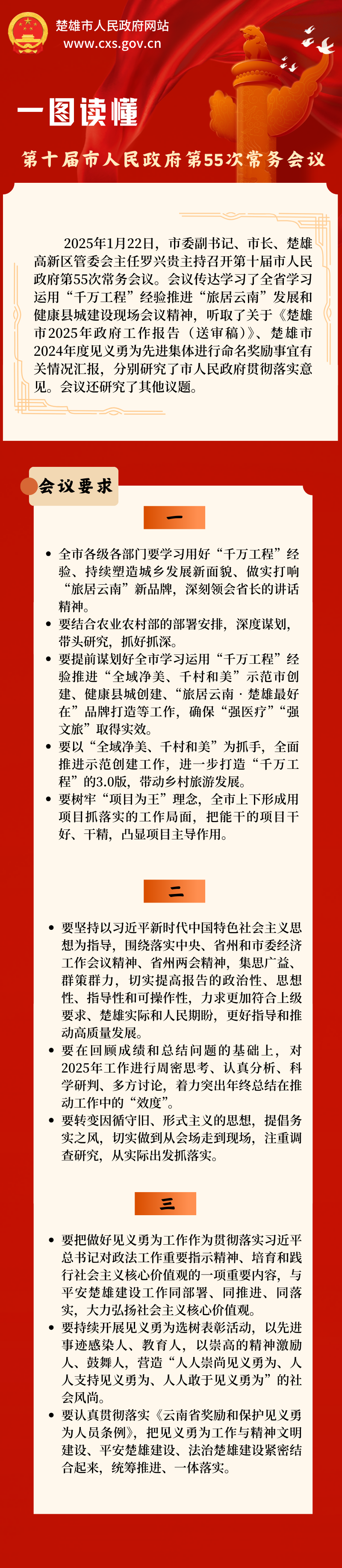 楚雄市人民政府网站
www.cxs.gov.cn

一图读懂

第十届市人民政府第55次常务会议

2025年1月22日，市委副书记、市长、楚雄高新区管委会主任罗兴贵主持召开第十届市人民政府第55次常务会议。会议传达学习了全省学习运用“千万工程”经验推进“旅居云南”发展和健康县城建设现场会议精神，听取了关于《楚雄市2025年政府工作报告（送审稿）》、楚雄市2024年度见义勇为先进集体进行命名奖励事宜有关情况汇报，分别研究了市人民政府贯彻落实意见。会议还研究了其他议题。

会议要求

一

• 全市各级各部门要学习用好“千万工程”经验、持续塑造城乡发展新面貌、做实打响“旅居云南”新品牌，深刻领会省长的讲话精神。
• 要结合农业农村部的部署安排，深度谋划，带头研究，抓好抓深。
• 要提前谋划好全市学习运用“千万工程”经验推进“全域净美、千村和美”示范市创建、健康县城创建、“旅居云南·楚雄最好在”品牌打造等工作，确保“强医疗”“强文旅”取得实效。
• 要以“全域净美、千村和美”为抓手，全面推进示范创建工作，进一步打造“千万工程”的3.0版，带动乡村旅游发展。
• 要树牢“项目为王”理念，全市上下形成用项目抓落实的工作局面，把能干的项目干好、干精，凸显项目主导作用。

二

• 要坚持以习近平新时代中国特色社会主义思想为指导，围绕落实中央、省州和市委经济工作会议精神、省州两会精神，集思广益、群策群力，切实提高报告的政治性、思想性、指导性和可操作性，力求更加符合上级要求、楚雄实际和人民期盼，更好指导和推动高质量发展。
• 要在回顾成绩和总结问题的基础上，对2025年工作进行周密思考、认真分析、科学研判、多方讨论，着力突出年终总结在推动工作中的“效度”。
• 要转变因循守旧、形式主义的思想，提倡务实之风，切实做到从会场走到现场，注重调查研究，从实际出发抓落实。

三

• 要把做好见义勇为工作作为贯彻落实习近平总书记对政法工作重要指示精神、培育和践行社会主义核心价值观的一项重要内容，与平安楚雄建设工作同部署、同推进、同落实，大力弘扬社会主义核心价值观。
• 要持续开展见义勇为选树表彰活动，以先进事迹感染人、教育人，以崇高的精神激励人、鼓舞人，营造“人人崇尚见义勇为、人人支持见义勇为、人人敢于见义勇为”的社会风尚。
• 要认真贯彻落实《云南省奖励和保护见义勇为人员条例》，把见义勇为工作与精神文明建设、平安楚雄建设、法治楚雄建设紧密结合起来，统筹推进、一体落实。